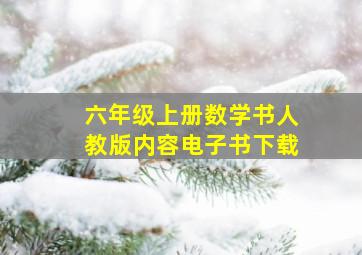 六年级上册数学书人教版内容电子书下载